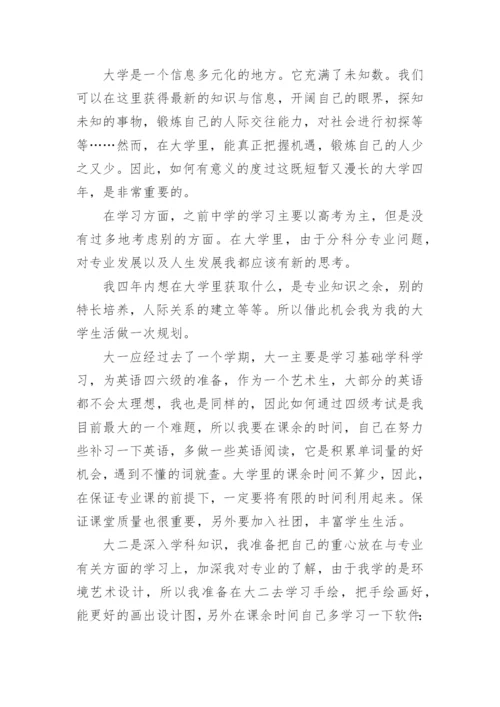 大学是一个信息多元化的地方。它充满了未知数。我们可以在这里获得最新的知识与信息，开阔自己的眼界，探知未知的事物，锻炼自己的人际交往能力，对社会进行初探等等……然而，在大学里，能真正把握机遇，锻炼自己的人少之又少。因此，如何有意义的度过这既短暂又漫长的大学四年，是非常重要的。

在学习方面，之前中学的学习主要以高考为主，但是没有过多地考虑别的方面。在大学里，由于分科分专业问题，对专业发展以及人生发展我都应该有新的思考。

我四年内想在大学里获取什么，是专业知识之余，别的特长培养，人际关系的建立等等。所以借此机会我为我的大学生活做一次规划。

大一应经过去了一个学期，大一主要是学习基础学科学习，为英语四六级的准备，作为一个艺术生，大部分的英语都不会太理想，我也是同样的，因此如何通过四级考试是我目前最大的一个难题，所以我要在课余的时间，自己在努力些补习一下英语，多做一些英语阅读，它是积累单词量的好机会，遇到不懂的词就查。大学里的课余时间不算少，因此，在保证专业课的前提下，一定要将有限的时间利用起来。保证课堂质量也很重要，另外要加入社团，丰富学生生活。

大二是深入学科知识，我准备把自己的重心放在与专业有关方面的学习上，加深我对专业的了解，由于我学的是环境艺术设计，所以我准备在大二去学习手绘，把手绘画好，能更好的画出设计图，另外在课余时间自己多学习一下软件: